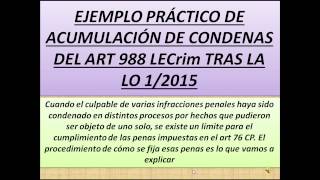 EJEMPLO PRÁCTICO DE ACUMULACIÓN DE CONDENAS DEL ART 988 LECrim TRAS LA LO 1/2015

Cuando el culpable de varias infracciones penales haya sido condenado en distintos procesos por hechos que pudieron ser objeto de uno solo, se existe un limite para el cumplimiento de las penas impuestas en el art 76 CP. El procedimiento de cómo se fija esas penas es lo que vamos a explicar